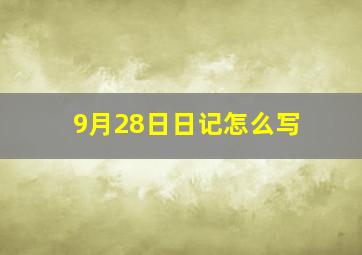 9月28日日记怎么写